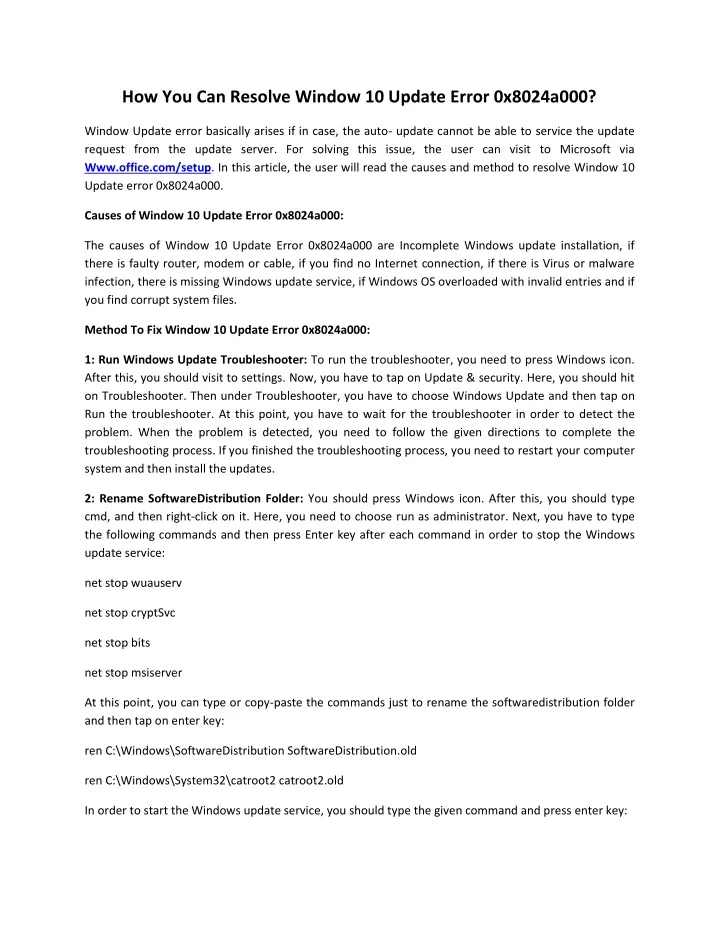 How You Can Resolve Window 10 Update Error 0x8024a000?

Window Update error basically arises if in case, the auto- update cannot be able to service the update request from the update server. For solving this issue, the user can visit to Microsoft via Www.office.com/setup. In this article, the user will read the causes and method to resolve Window 10 Update error 0x8024a000.

Causes of Window 10 Update Error 0x8024a000:

The causes of Window 10 Update Error 0x8024a000 are Incomplete Windows update installation, if there is faulty router, modem or cable, if you find no Internet connection, if there is Virus or malware infection, there is missing Windows update service, if Windows OS overloaded with invalid entries and if you find corrupt system files.

Method To Fix Window 10 Update Error 0x8024a000:

1: Run Windows Update Troubleshooter: To run the troubleshooter, you need to press Windows icon. After this, you should visit to settings. Now, you have to tap on Update & security. Here, you should hit on Troubleshooter. Then under Troubleshooter, you have to choose Windows Update and then tap on Run the troubleshooter. At this point, you have to wait for the troubleshooter in order to detect the problem. When the problem is detected, you need to follow the given directions to complete the troubleshooting process. If you finished the troubleshooting process, you need to restart your computer system and then install the updates.

2: Rename SoftwareDistribution Folder: You should press Windows icon. After this, you should type cmd, and then right-click on it. Here, you need to choose run as administrator. Next, you have to type the following commands and then press Enter key after each command in order to stop the Windows update service:

net stop wuauserv

net stop cryptSvc

net stop bits

net stop msiserver

At this point, you can type or copy-paste the commands just to rename the softwaredistribution folder and then tap on enter key:

ren C:\Windows\SoftwareDistribution SoftwareDistribution.old

ren C:\Windows\System32\catroot2 catroot2.old

In order to start the Windows update service, you should type the given command and press enter key: